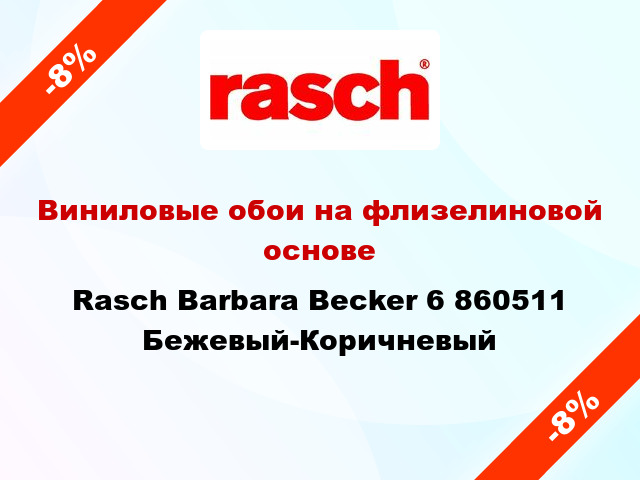 -8%

rasch®

Виниловые обои на флизелиновой основе

Rasch Barbara Becker 6 860511 Бежевый-Коричневый

-8%